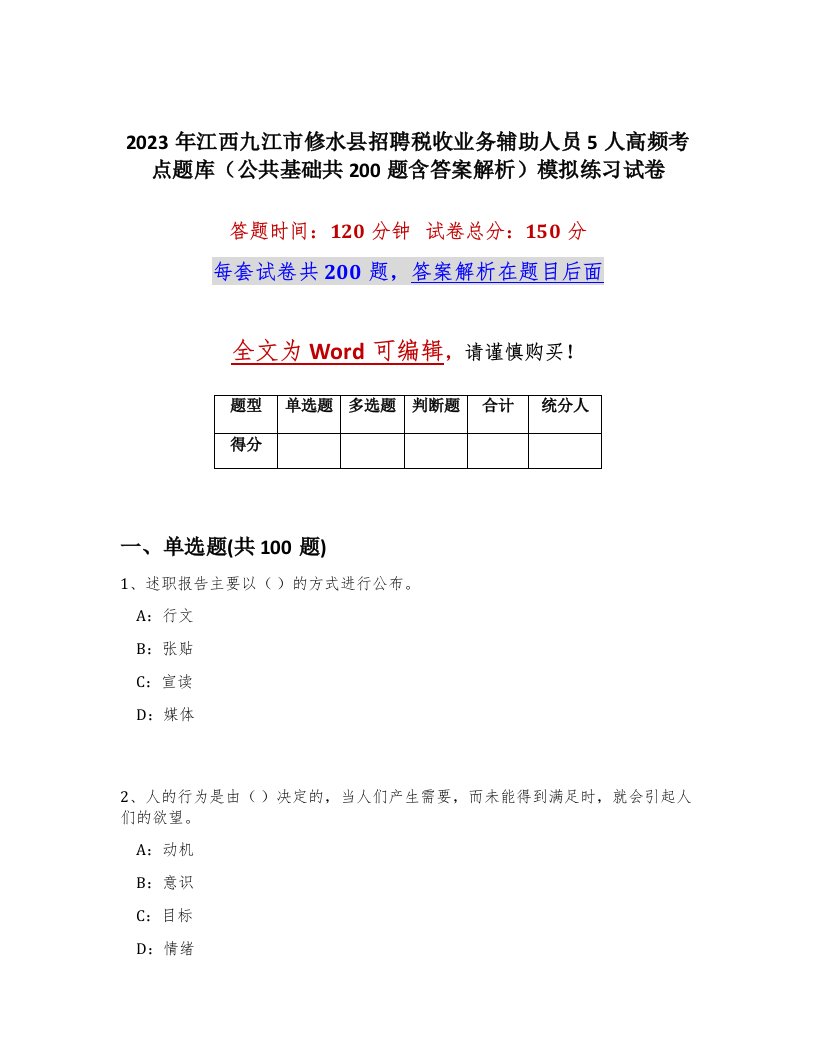 2023年江西九江市修水县招聘税收业务辅助人员5人高频考点题库（公共基础共200题含答案解析）模拟练习试卷

答题时间：120分钟 试卷总分：150分

每套试卷共200题，答案解析在题目后面

全文为Word可编辑，请谨慎购买！

| 题型 | 单选题 | 多选题 | 判断题 | 合计 | 统分人 |
|---|---|---|---|---|---|
| 得分 | | | | | |

一、单选题(共100题)

1、述职报告主要以（ ）的方式进行公布。

A：行文

B：张贴

C：宣读

D：媒体

2、人的行为是由（ ）决定的，当人们产生需要，而未能得到满足时，就会引起人们的欲望。

A：动机

B：意识

C：目标

D：情绪